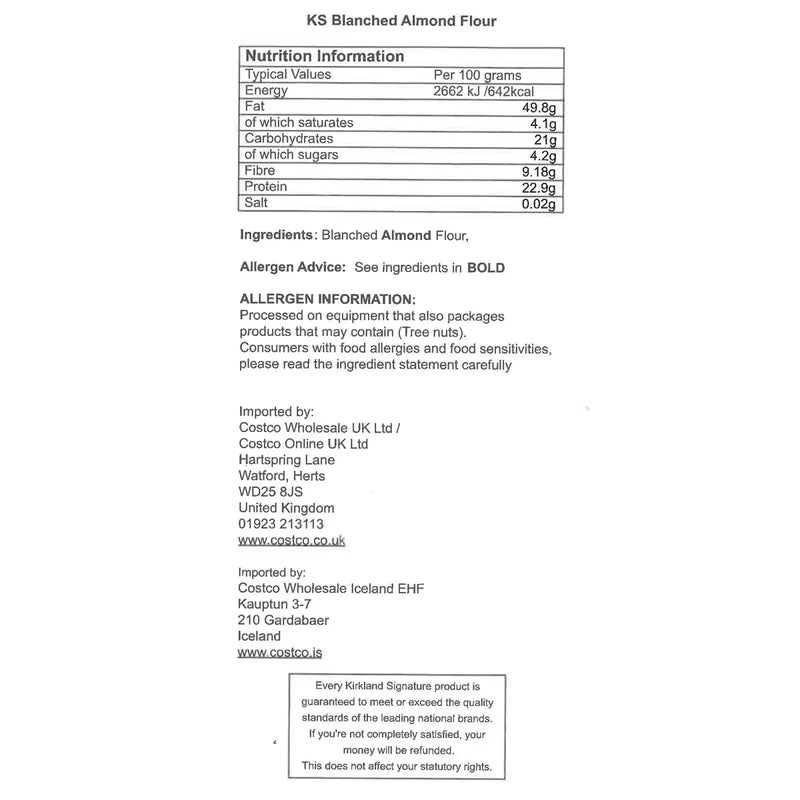 KS Blanched Almond Flour

| Nutrition Information | |
|---|---|
| Typical Values | Per 100 grams |
| Energy | 2662 kJ /642kcal |
| Fat | 49.8g |
| of which saturates | 4.1g |
| Carbohydrates | 21g |
| of which sugars | 4.2g |
| Fibre | 9.18g |
| Protein | 22.9g |
| Salt | 0.02g |

Ingredients: Blanched Almond Flour,

Allergen Advice: See ingredients in BOLD

ALLERGEN INFORMATION:
Processed on equipment that also packages products that may contain (Tree nuts).
Consumers with food allergies and food sensitivities, please read the ingredient statement carefully

Imported by:
Costco Wholesale UK Ltd /
Costco Online UK Ltd
Hartspring Lane
Watford, Herts
WD25 8JS
United Kingdom
01923 213113
www.costco.co.uk

Imported by:
Costco Wholesale Iceland EHF
Kauptun 3-7
210 Gardabaer
Iceland
www.costco.is

Every Kirkland Signature product is guaranteed to meet or exceed the quality standards of the leading national brands. If you're not completely satisfied, your money will be refunded. This does not affect your statutory rights.